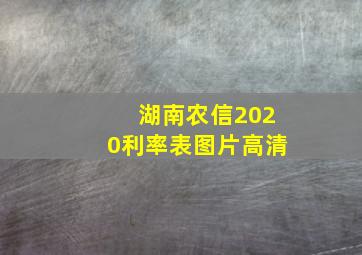 湖南农信2020利率表图片高清